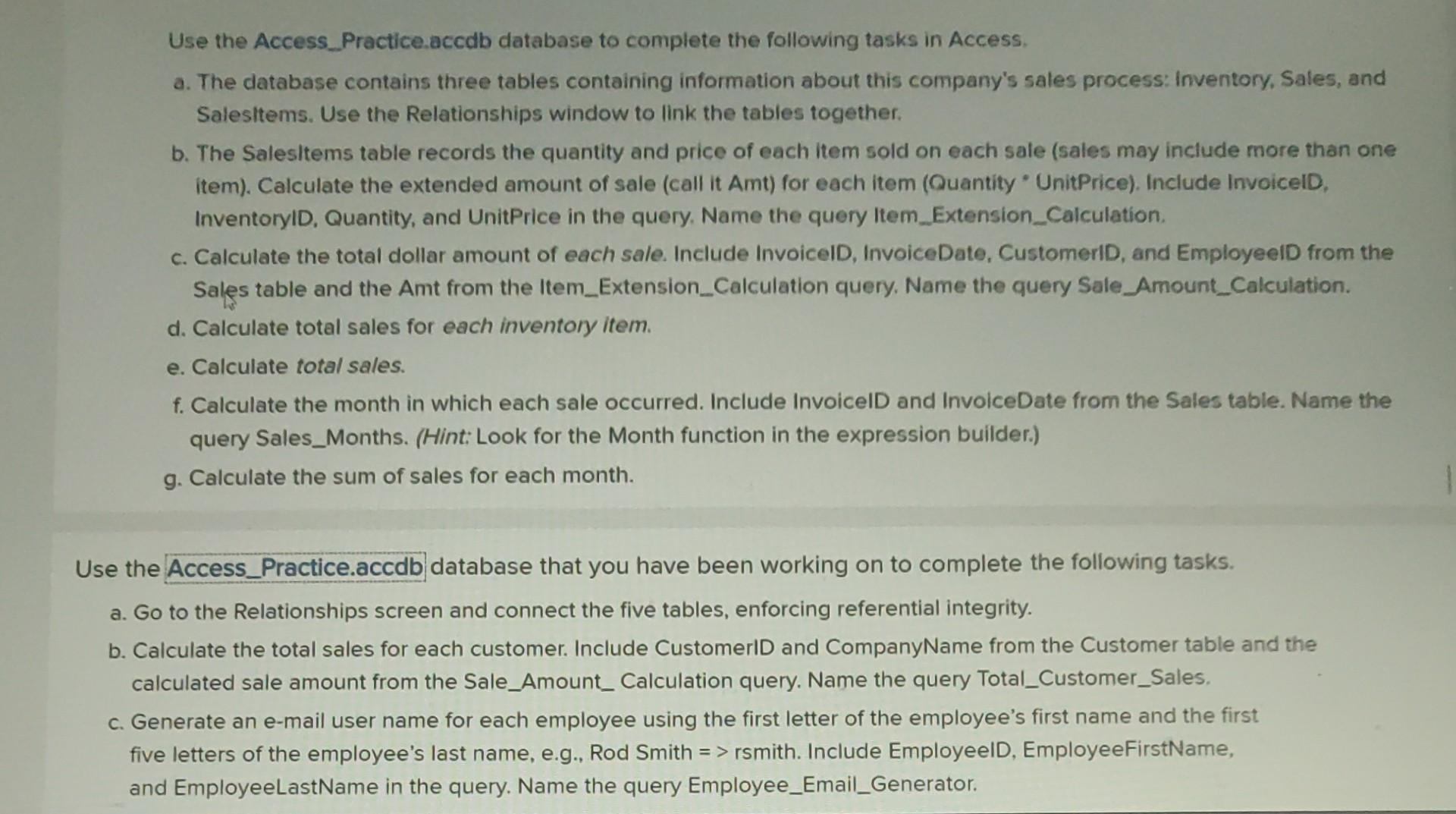 Use the Access_Practice.accdb database to complete the following tasks in Access.

a. The database contains three tables containing information about this company's sales process: Inventory, Sales, and SalesItems. Use the Relationships window to link the tables together.

b. The SalesItems table records the quantity and price of each item sold on each sale (sales may include more than one item). Calculate the extended amount of sale (call it Amt) for each item (Quantity * UnitPrice). Include InvoiceID, InventoryID, Quantity, and UnitPrice in the query. Name the query Item_Extension_Calculation.

c. Calculate the total dollar amount of each sale. Include InvoiceID, InvoiceDate, CustomerID, and EmployeeID from the Sales table and the Amt from the Item_Extension_Calculation query. Name the query Sale_Amount_Calculation.

d. Calculate total sales for each inventory item.

e. Calculate total sales.

f. Calculate the month in which each sale occurred. Include InvoiceID and InvoiceDate from the Sales table. Name the query Sales_Months. (Hint: Look for the Month function in the expression builder.)

g. Calculate the sum of sales for each month.

Use the Access_Practice.accdb database that you have been working on to complete the following tasks.

a. Go to the Relationships screen and connect the five tables, enforcing referential integrity.

b. Calculate the total sales for each customer. Include CustomerID and CompanyName from the Customer table and the calculated sale amount from the Sale_Amount_ Calculation query. Name the query Total_Customer_Sales.

c. Generate an e-mail user name for each employee using the first letter of the employee's first name and the first five letters of the employee's last name, e.g., Rod Smith = > rsmith. Include EmployeeID, EmployeeFirstName, and EmployeeLastName in the query. Name the query Employee_Email_Generator.